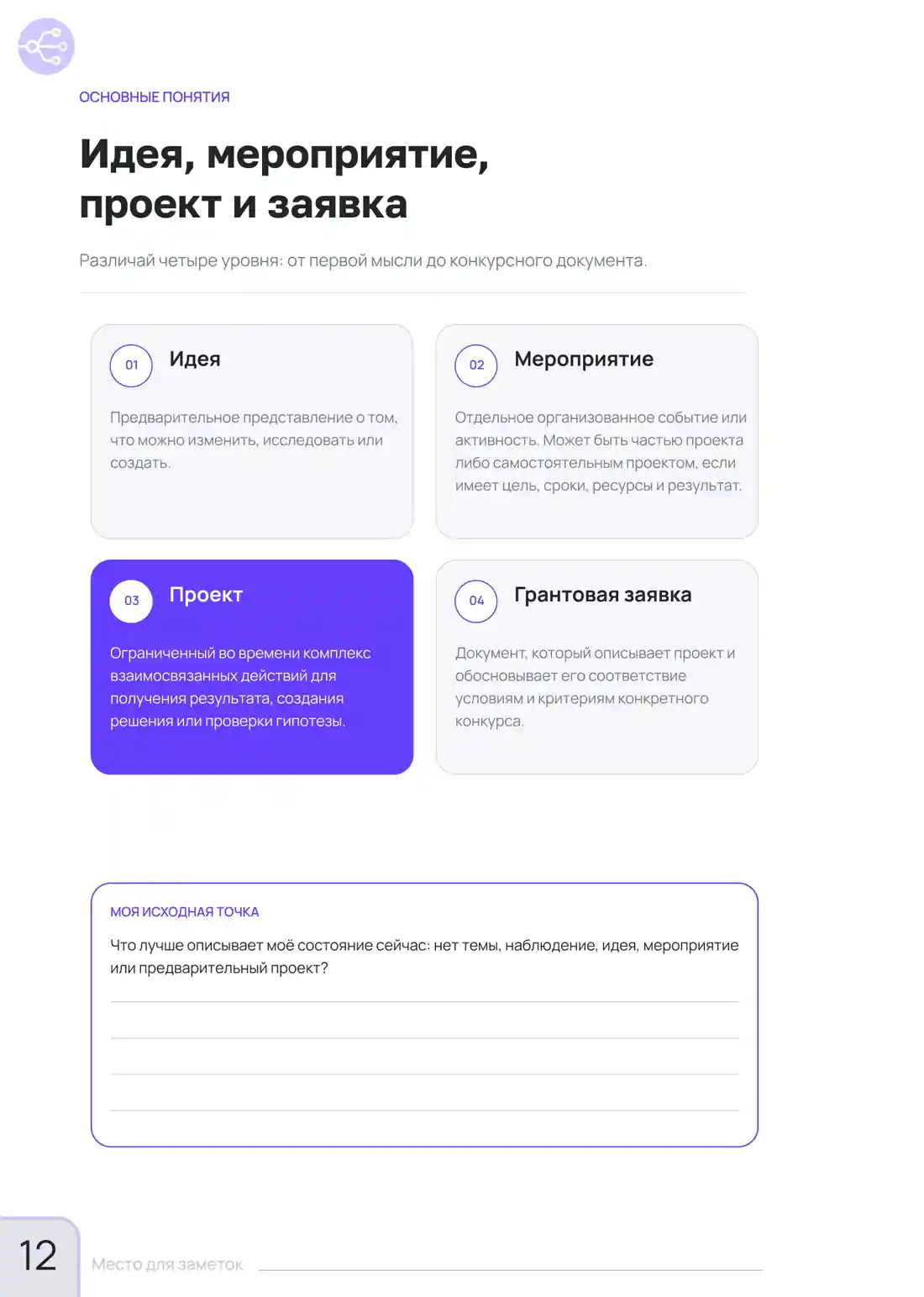 ОСНОВНЫЕ ПОНЯТИЯ

Идея, мероприятие, проект и заявка

Различай четыре уровня: от первой мысли до конкурсного документа.

01 Идея

Предварительное представление о том, что можно изменить, исследовать или создать.

02 Мероприятие

Отдельное организованное событие или активность. Может быть частью проекта либо самостоятельным проектом, если имеет цель, сроки, ресурсы и результат.

03 Проект

Ограниченный во времени комплекс взаимосвязанных действий для получения результата, создания решения или проверки гипотезы.

04 Грантовая заявка

Документ, который описывает проект и обосновывает его соответствие условиям и критериям конкретного конкурса.

МОЯ ИСХОДНАЯ ТОЧКА

Что лучше описывает моё состояние сейчас: нет темы, наблюдение, идея, мероприятие или предварительный проект?

____
____
____
____

12 Место для заметок ____